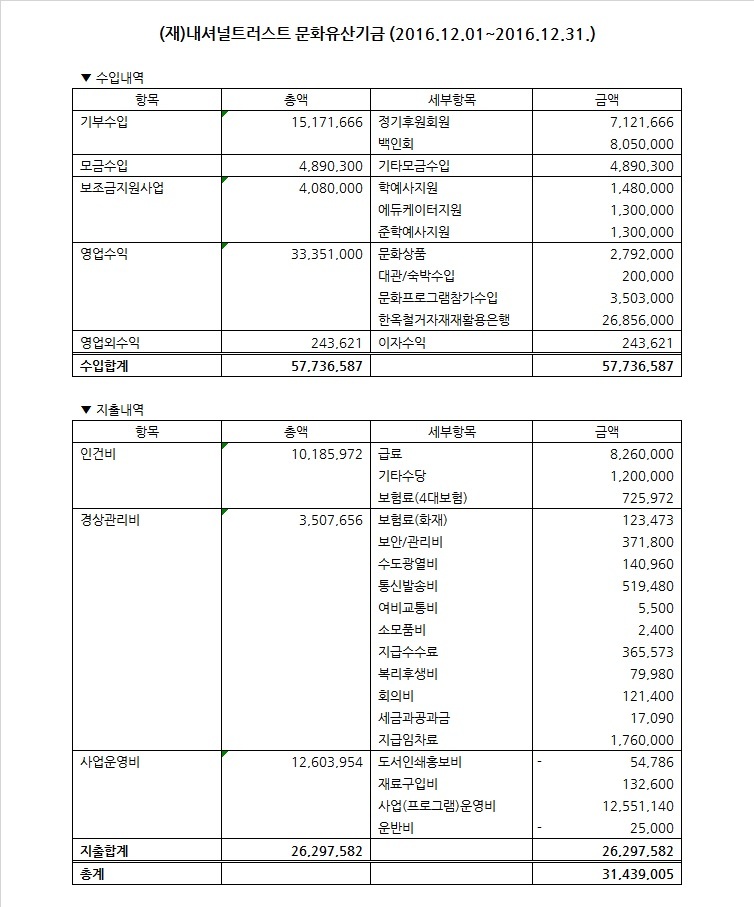 (재)내셔널트러스트 문화유산기금 (2016.12.01~2016.12.31.)

▼ 수입내역

| 항목 | 총액 | 세부항목 | 금액 |
|---|---|---|---|
| 기부수입 | 15,171,666 | 정기후원회원 | 7,121,666 |
| | | 백인회 | 8,050,000 |
| 모금수입 | 4,890,300 | 기타모금수입 | 4,890,300 |
| 보조금지원사업 | 4,080,000 | 학예사지원 | 1,480,000 |
| | | 에듀케이터지원 | 1,300,000 |
| | | 준학예사지원 | 1,300,000 |
| 영업수익 | 33,351,000 | 문화상품 | 2,792,000 |
| | | 대관/숙박수입 | 200,000 |
| | | 문화프로그램참가수입 | 3,503,000 |
| | | 한옥철거자재재활용은행 | 26,856,000 |
| 영업외수익 | 243,621 | 이자수익 | 243,621 |
| 수입합계 | 57,736,587 | | 57,736,587 |

▼ 지출내역

| 항목 | 총액 | 세부항목 | 금액 |
|---|---|---|---|
| 인건비 | 10,185,972 | 급료 | 8,260,000 |
| | | 기타수당 | 1,200,000 |
| | | 보험료(4대보험) | 725,972 |
| 경상관리비 | 3,507,656 | 보험료(화재) | 123,473 |
| | | 보안/관리비 | 371,800 |
| | | 수도광열비 | 140,960 |
| | | 통신발송비 | 519,480 |
| | | 여비교통비 | 5,500 |
| | | 소모품비 | 2,400 |
| | | 지급수수료 | 365,573 |
| | | 복리후생비 | 79,980 |
| | | 회의비 | 121,400 |
| | | 세금과공과금 | 17,090 |
| | | 지급임차료 | 1,760,000 |
| 사업운영비 | 12,603,954 | 도서인쇄홍보비 | - 54,786 |
| | | 재료구입비 | 132,600 |
| | | 사업(프로그램)운영비 | 12,551,140 |
| | | 운반비 | - 25,000 |
| 지출합계 | 26,297,582 | | 26,297,582 |
| 총계 | | | 31,439,005 |